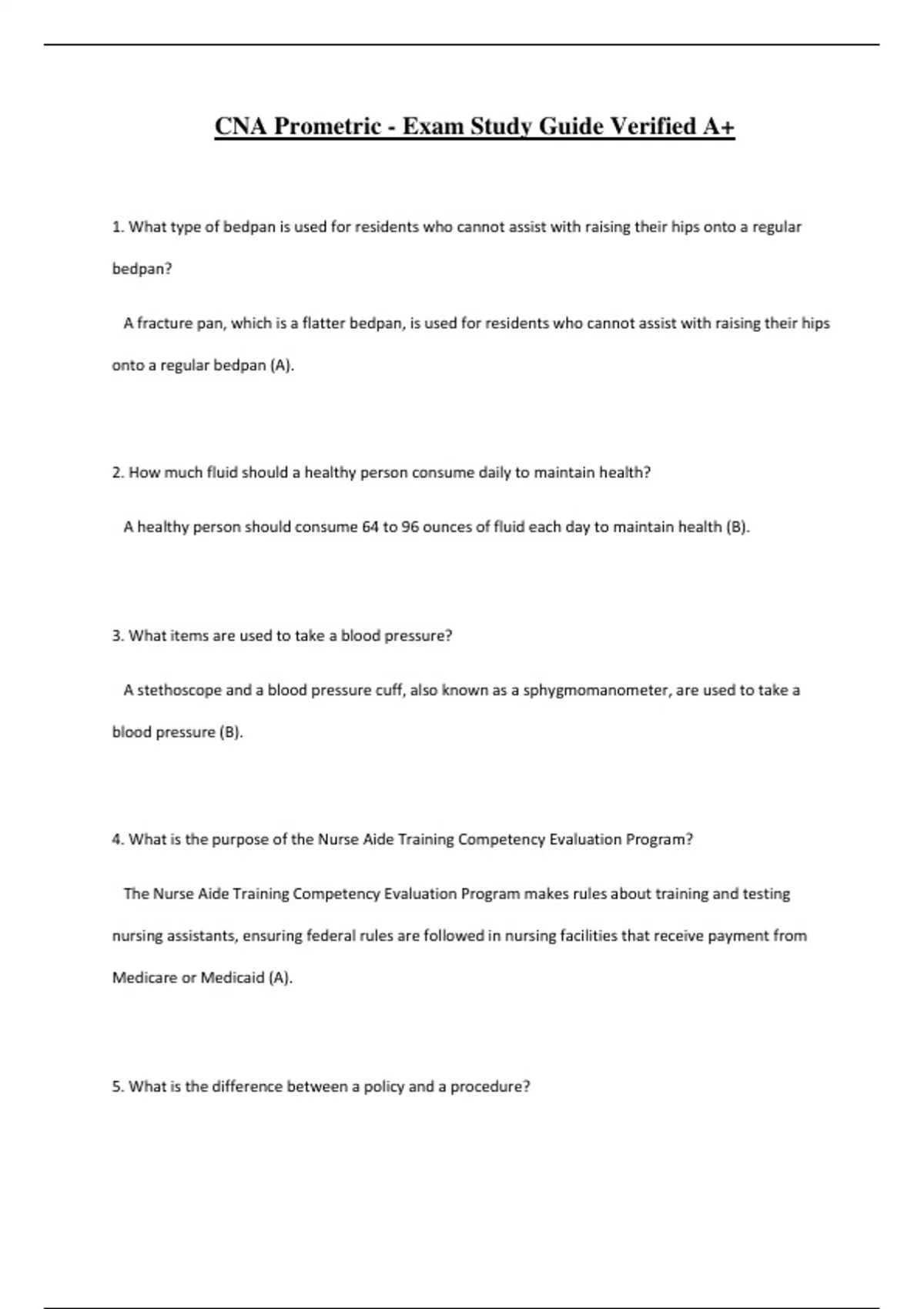 CNA Prometric - Exam Study Guide Verified A+

1. What type of bedpan is used for residents who cannot assist with raising their hips onto a regular bedpan?

A fracture pan, which is a flatter bedpan, is used for residents who cannot assist with raising their hips onto a regular bedpan (A).

2. How much fluid should a healthy person consume daily to maintain health?

A healthy person should consume 64 to 96 ounces of fluid each day to maintain health (B).

3. What items are used to take a blood pressure?

A stethoscope and a blood pressure cuff, also known as a sphygmomanometer, are used to take a blood pressure (B).

4. What is the purpose of the Nurse Aide Training Competency Evaluation Program?

The Nurse Aide Training Competency Evaluation Program makes rules about training and testing nursing assistants, ensuring federal rules are followed in nursing facilities that receive payment from Medicare or Medicaid (A).

5. What is the difference between a policy and a procedure?